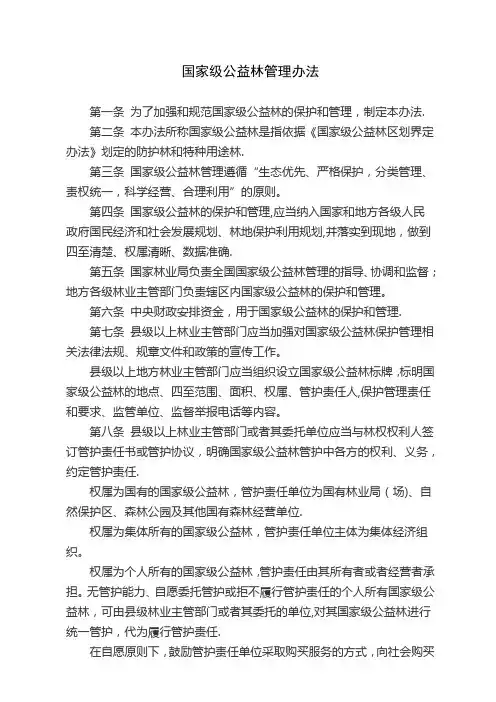 国家级公益林管理办法

第一条 为了加强和规范国家级公益林的保护和管理，制定本办法.

第二条 本办法所称国家级公益林是指依据《国家级公益林区划界定办法》划定的防护林和特种用途林.

第三条 国家级公益林管理遵循“生态优先、严格保护，分类管理、责权统一，科学经营、合理利用”的原则。

第四条 国家级公益林的保护和管理,应当纳入国家和地方各级人民政府国民经济和社会发展规划、林地保护利用规划,并落实到现地，做到四至清楚、权属清晰、数据准确.

第五条 国家林业局负责全国国家级公益林管理的指导、协调和监督；地方各级林业主管部门负责辖区内国家级公益林的保护和管理。

第六条 中央财政安排资金，用于国家级公益林的保护和管理.

第七条 县级以上林业主管部门应当加强对国家级公益林保护管理相关法律法规、规章文件和政策的宣传工作。

县级以上地方林业主管部门应当组织设立国家级公益林标牌，标明国家级公益林的地点、四至范围、面积、权属、管护责任人,保护管理责任和要求、监管单位、监督举报电话等内容。

第八条 县级以上林业主管部门或者其委托单位应当与林权权利人签订管护责任书或管护协议，明确国家级公益林管护中各方的权利、义务，约定管护责任.

权属为国有的国家级公益林，管护责任单位为国有林业局（场)、自然保护区、森林公园及其他国有森林经营单位.

权属为集体所有的国家级公益林，管护责任单位主体为集体经济组织。

权属为个人所有的国家级公益林，管护责任由其所有者或者经营者承担。无管护能力、自愿委托管护或拒不履行管护责任的个人所有国家级公益林，可由县级林业主管部门或者其委托的单位,对其国家级公益林进行统一管护，代为履行管护责任.

在自愿原则下，鼓励管护责任单位采取购买服务的方式，向社会购买